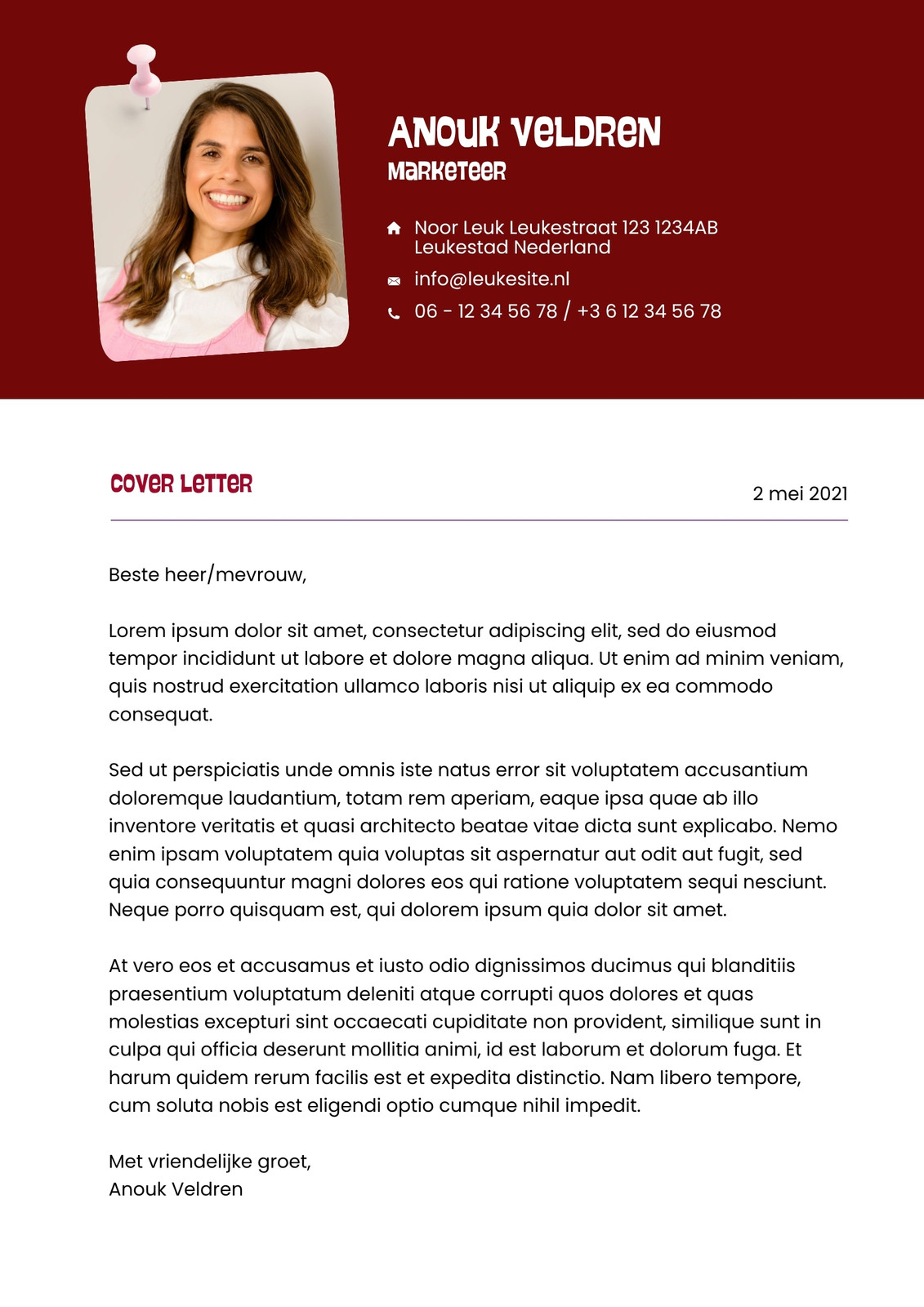 ANOUK VELDREN
MARKETEER

Noor Leuk Leukestraat 123 1234AB Leukestad Nederland

info@leukesite.nl

06 - 12 34 56 78 / +3 6 12 34 56 78

COVER LETTER

2 mei 2021

Beste heer/mevrouw,

Lorem ipsum dolor sit amet, consectetur adipiscing elit, sed do eiusmod tempor incididunt ut labore et dolore magna aliqua. Ut enim ad minim veniam, quis nostrud exercitation ullamco laboris nisi ut aliquip ex ea commodo consequat.

Sed ut perspiciatis unde omnis iste natus error sit voluptatem accusantium doloremque laudantium, totam rem aperiam, eaque ipsa quae ab illo inventore veritatis et quasi architecto beatae vitae dicta sunt explicabo. Nemo enim ipsam voluptatem quia voluptas sit aspernatur aut odit aut fugit, sed quia consequuntur magni dolores eos qui ratione voluptatem sequi nesciunt. Neque porro quisquam est, qui dolorem ipsum quia dolor sit amet.

At vero eos et accusamus et iusto odio dignissimos ducimus qui blanditiis praesentium voluptatum deleniti atque corrupti quos dolores et quas molestias excepturi sint occaecati cupiditate non provident, similique sunt in culpa qui officia deserunt mollitia animi, id est laborum et dolorum fuga. Et harum quidem rerum facilis est et expedita distinctio. Nam libero tempore, cum soluta nobis est eligendi optio cumque nihil impedit.

Met vriendelijke groet,
Anouk Veldren